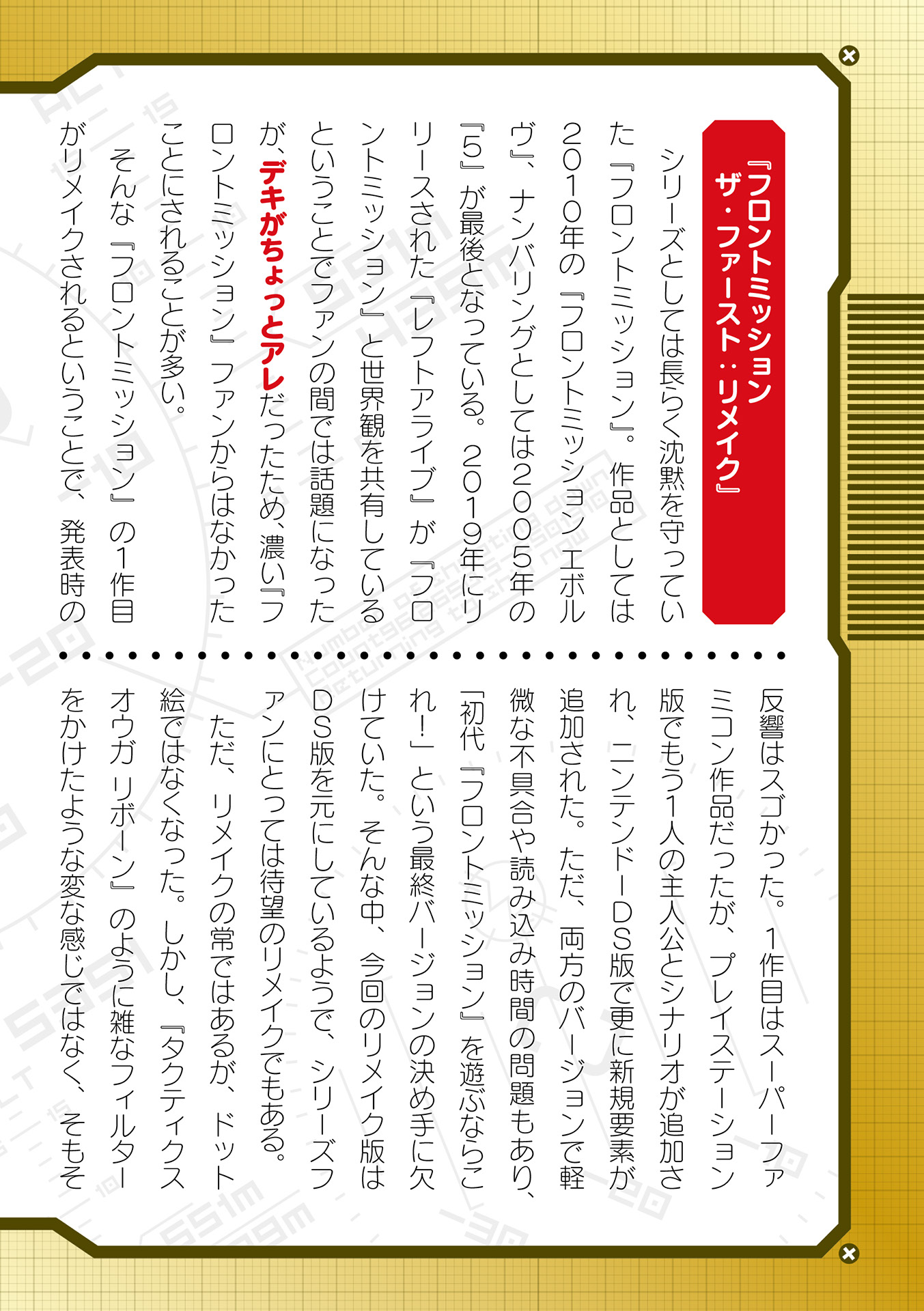 『フロントミッション
ザ・ファースト：リメイク』

シリーズとしては長らく沈黙を守っていた『フロントミッション』。作品としては2010年の『フロントミッション エボルヴ』、ナンバリングとしては2005年の『5』が最後となっている。2019年にリリースされた『レフトアライブ』が『フロントミッション』と世界観を共有しているということでファンの間では話題になったが、デキがちょっとアレだったため、濃い『フロントミッション』ファンからはなかったことにされることが多い。

そんな『フロントミッション』の1作目がリメイクされるということで、発表時の反響はスゴかった。1作目はスーパーファミコン作品だったが、プレイステーション版でもう1人の主人公とシナリオが追加され、ニンテンドーDS版で更に新規要素が追加された。ただ、両方のバージョンで軽微な不具合や読み込み時間の問題もあり、「初代『フロントミッション』を遊ぶならこれ！」という最終バージョンの決め手に欠けていた。そんな中、今回のリメイク版はDS版を元にしているようで、シリーズファンにとっては待望のリメイクでもある。

ただ、リメイクの常ではあるが、ドット絵ではなくなった。しかし、『タクティクスオウガ リボーン』のように雑なフィルターをかけたような変な感じではなく、そもそ